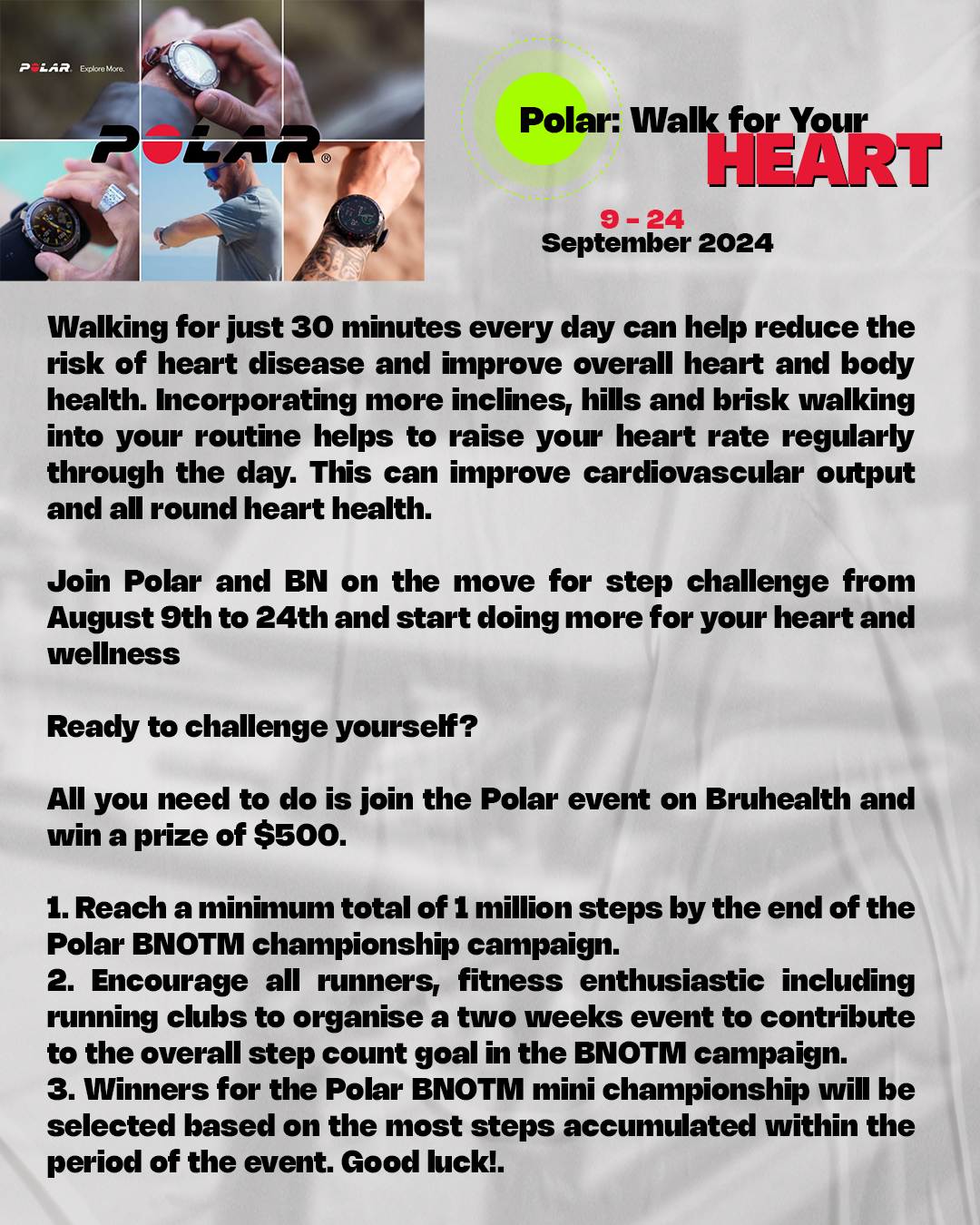 POLAR. Explore More.

POLAR®

Polar: Walk for Your HEART

9 - 24
September 2024

Walking for just 30 minutes every day can help reduce the risk of heart disease and improve overall heart and body health. Incorporating more inclines, hills and brisk walking into your routine helps to raise your heart rate regularly through the day. This can improve cardiovascular output and all round heart health.

Join Polar and BN on the move for step challenge from August 9th to 24th and start doing more for your heart and wellness

Ready to challenge yourself?

All you need to do is join the Polar event on Bruhealth and win a prize of $500.

1. Reach a minimum total of 1 million steps by the end of the Polar BNOTM championship campaign.
2. Encourage all runners, fitness enthusiastic including running clubs to organise a two weeks event to contribute to the overall step count goal in the BNOTM campaign.
3. Winners for the Polar BNOTM mini championship will be selected based on the most steps accumulated within the period of the event. Good luck!.